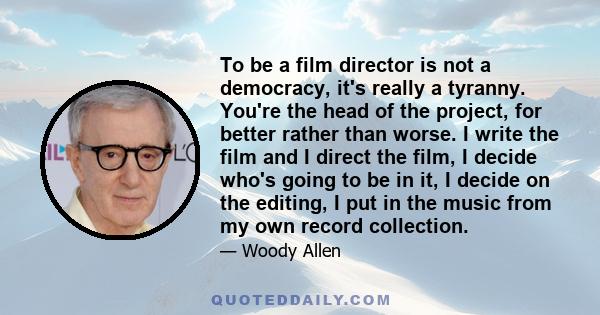 To be a film director is not a democracy, it's really a tyranny. You're the head of the project, for better rather than worse. I write the film and I direct the film, I decide who's going to be in it, I decide on the editing, I put in the music from my own record collection.

— Woody Allen

QUOTEDDAILY.COM